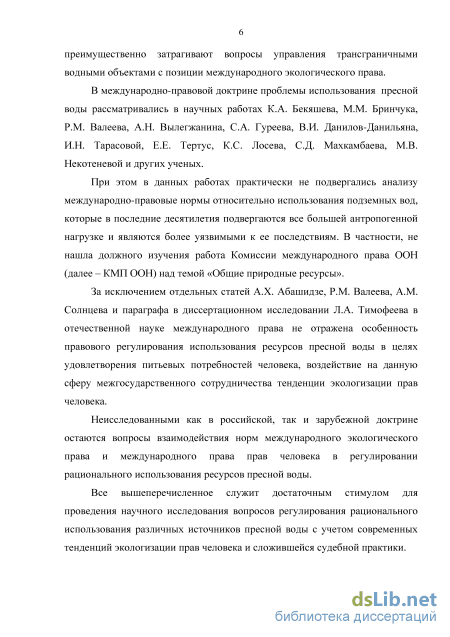 6

преимущественно затрагивают вопросы управления трансграничными водными объектами с позиции международного экологического права.

В международно-правовой доктрине проблемы использования пресной воды рассматривались в научных работах К.А. Бекяшева, М.М. Бринчука, Р.М. Валеева, А.Н. Вылегжанина, С.А. Гуреева, В.И. Данилов-Данильяна, И.Н. Тарасовой, Е.Е. Тертус, К.С. Лосева, С.Д. Махкамбаева, М.В. Некотеневой и других ученых.

При этом в данных работах практически не подвергались анализу международно-правовые нормы относительно использования подземных вод, которые в последние десятилетия подвергаются все большей антропогенной нагрузке и являются более уязвимыми к ее последствиям. В частности, не нашла должного изучения работа Комиссии международного права ООН (далее – КМП ООН) над темой «Общие природные ресурсы».

За исключением отдельных статей А.Х. Абашидзе, Р.М. Валеева, А.М. Солнцева и параграфа в диссертационном исследовании Л.А. Тимофеева в отечественной науке международного права не отражена особенность правового регулирования использования ресурсов пресной воды в целях удовлетворения питьевых потребностей человека, воздействие на данную сферу межгосударственного сотрудничества тенденции экологизации прав человека.

Неисследованными как в российской, так и зарубежной доктрине остаются вопросы взаимодействия норм международного экологического права и международного права прав человека в регулировании рационального использования ресурсов пресной воды.

Все вышеперечисленное служит достаточным стимулом для проведения научного исследования вопросов регулирования рационального использования различных источников пресной воды с учетом современных тенденций экологизации прав человека и сложившейся судебной практики.

dsLib.net
библиотека диссертаций